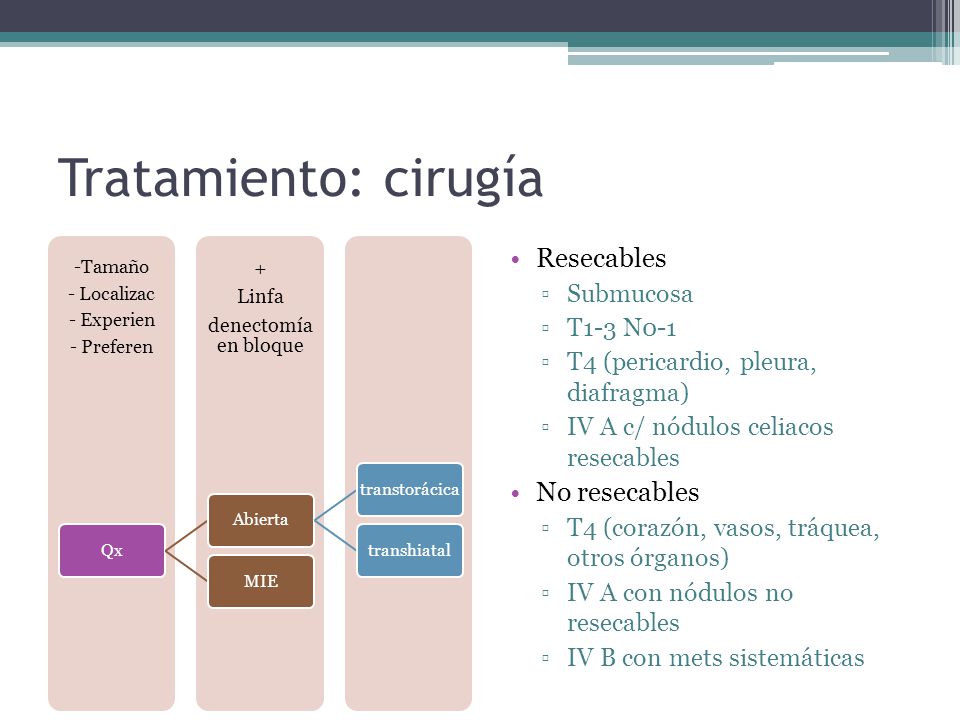 Tratamiento: cirugía

-Tamaño
- Localizac
- Experien
- Preferen

+
Linfa
denectomía en bloque

Qx

Abierta

MIE

transtorácica

transhiatal

• Resecables
▫ Submucosa
▫ T1-3 N0-1
▫ T4 (pericardio, pleura, diafragma)
▫ IV A c/ nódulos celiacos resecables
• No resecables
▫ T4 (corazón, vasos, tráquea, otros órganos)
▫ IV A con nódulos no resecables
▫ IV B con mets sistemáticas